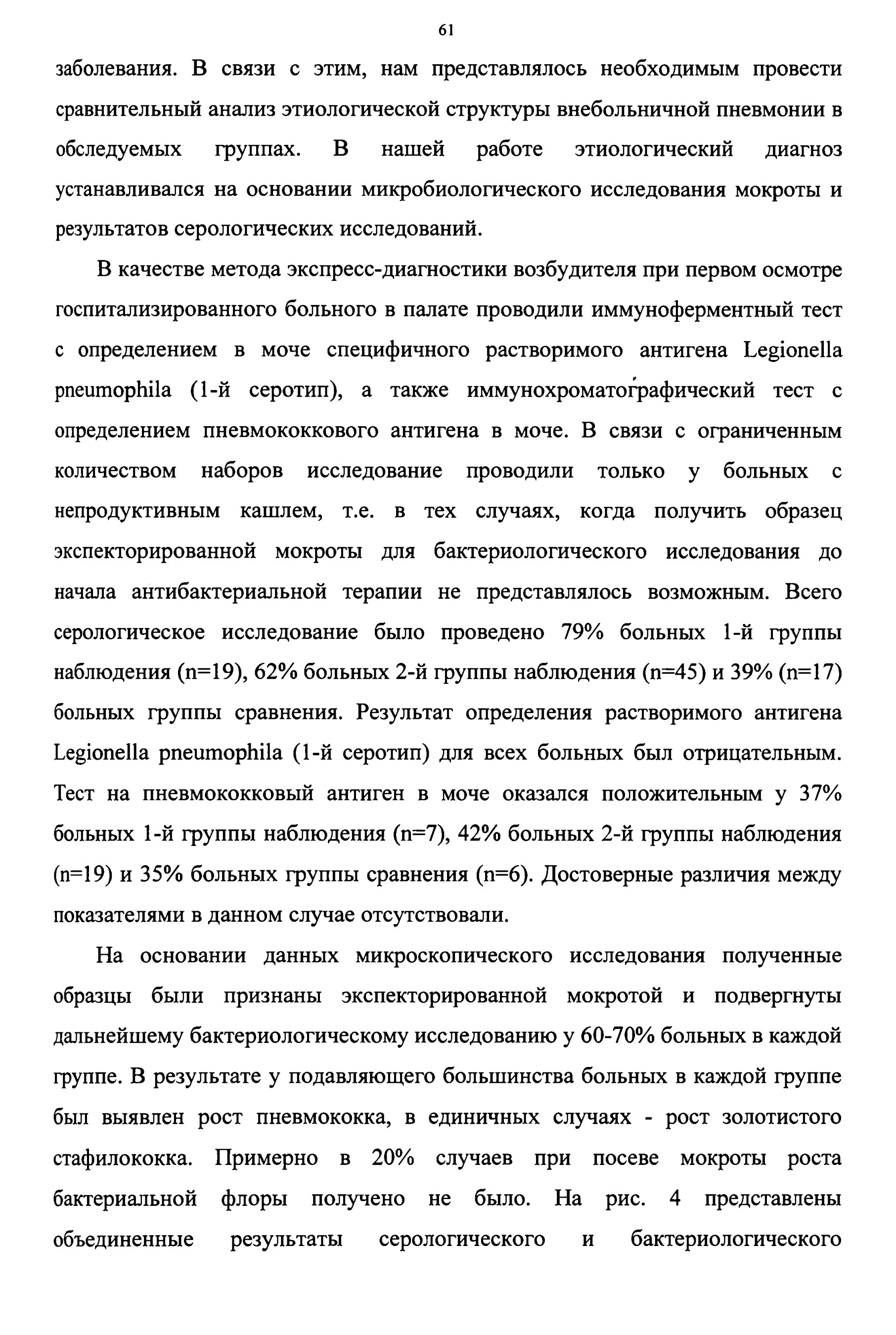 61

заболевания. В связи с этим, нам представлялось необходимым провести сравнительный анализ этиологической структуры внебольничной пневмонии в обследуемых группах. В нашей работе этиологический диагноз устанавливался на основании микробиологического исследования мокроты и результатов серологических исследований.

В качестве метода экспресс-диагностики возбудителя при первом осмотре госпитализированного больного в палате проводили иммуноферментный тест с определением в моче специфичного растворимого антигена Legionella pneumophila (1-й серотип), а также иммунохроматографический тест с определением пневмококкового антигена в моче. В связи с ограниченным количеством наборов исследование проводили только у больных с непродуктивным кашлем, т.е. в тех случаях, когда получить образец экспекторированной мокроты для бактериологического исследования до начала антибактериальной терапии не представлялось возможным. Всего серологическое исследование было проведено 79% больных 1-й группы наблюдения (n=19), 62% больных 2-й группы наблюдения (n=45) и 39% (n=17) больных группы сравнения. Результат определения растворимого антигена Legionella pneumophila (1-й серотип) для всех больных был отрицательным. Тест на пневмококковый антиген в моче оказался положительным у 37% больных 1-й группы наблюдения (n=7), 42% больных 2-й группы наблюдения (n=19) и 35% больных группы сравнения (n=6). Достоверные различия между показателями в данном случае отсутствовали.

На основании данных микроскопического исследования полученные образцы были признаны экспекторированной мокротой и подвергнуты дальнейшему бактериологическому исследованию у 60-70% больных в каждой группе. В результате у подавляющего большинства больных в каждой группе был выявлен рост пневмококка, в единичных случаях - рост золотистого стафилококка. Примерно в 20% случаев при посеве мокроты роста бактериальной флоры получено не было. На рис. 4 представлены объединенные результаты серологического и бактериологического